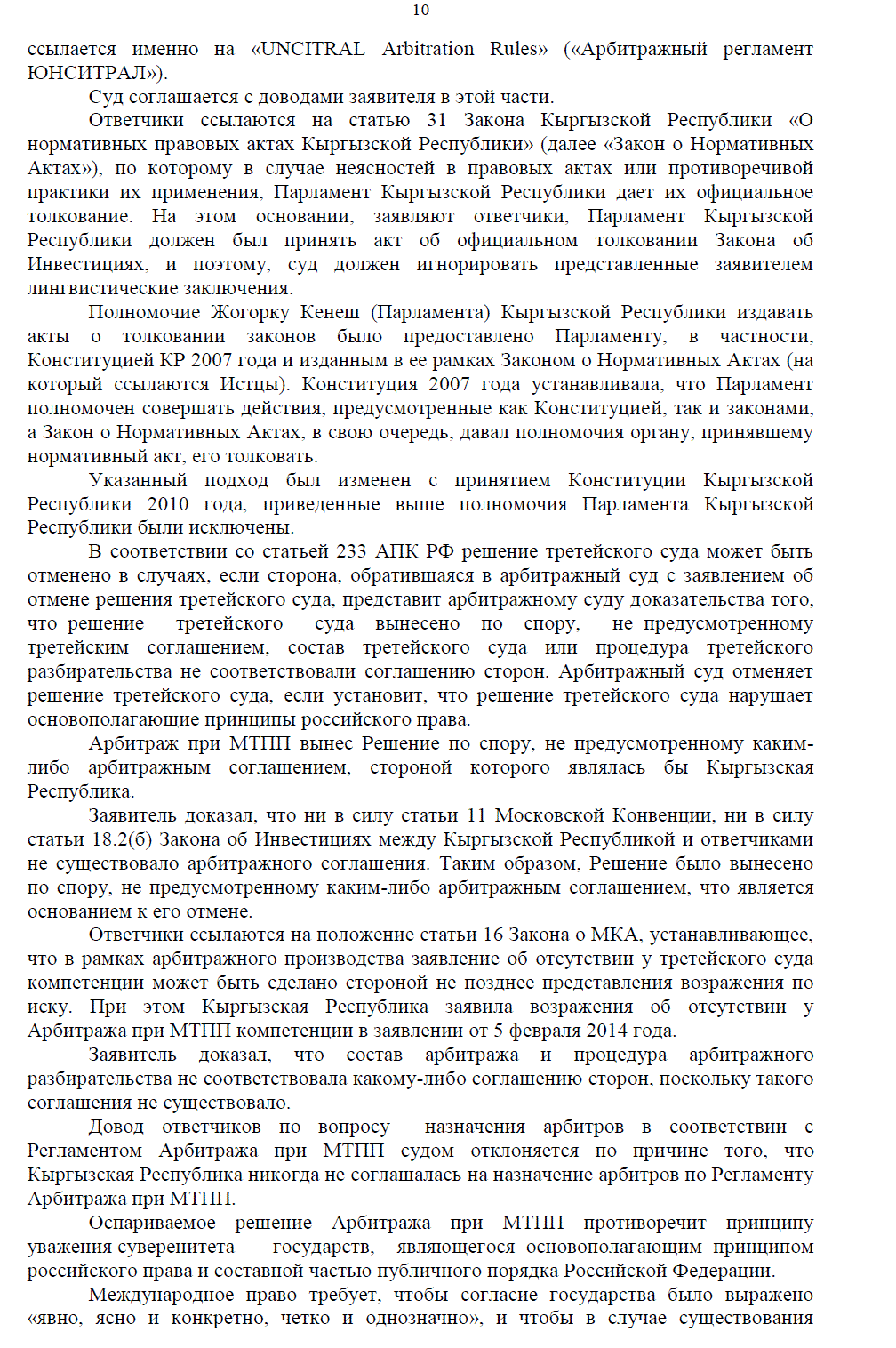 10

ссылается именно на «UNCITRAL Arbitration Rules» («Арбитражный регламент ЮНСИТРАЛ»).

Суд соглашается с доводами заявителя в этой части.

Ответчики ссылаются на статью 31 Закона Кыргызской Республики «О нормативных правовых актах Кыргызской Республики» (далее «Закон о Нормативных Актах»), по которому в случае неясностей в правовых актах или противоречивой практики их применения, Парламент Кыргызской Республики дает их официальное толкование. На этом основании, заявляют ответчики, Парламент Кыргызской Республики должен был принять акт об официальном толковании Закона об Инвестициях, и поэтому, суд должен игнорировать представленные заявителем лингвистические заключения.

Полномочие Жогорку Кенеш (Парламента) Кыргызской Республики издавать акты о толковании законов было предоставлено Парламенту, в частности, Конституцией КР 2007 года и изданным в ее рамках Законом о Нормативных Актах (на который ссылаются Истцы). Конституция 2007 года устанавливала, что Парламент полномочен совершать действия, предусмотренные как Конституцией, так и законами, а Закон о Нормативных Актах, в свою очередь, давал полномочия органу, принявшему нормативный акт, его толковать.

Указанный подход был изменен с принятием Конституции Кыргызской Республики 2010 года, приведенные выше полномочия Парламента Кыргызской Республики были исключены.

В соответствии со статьей 233 АПК РФ решение третейского суда может быть отменено в случаях, если сторона, обратившаяся в арбитражный суд с заявлением об отмене решения третейского суда, представит арбитражному суду доказательства того, что решение третейского суда вынесено по спору, не предусмотренному третейским соглашением, состав третейского суда или процедура третейского разбирательства не соответствовали соглашению сторон. Арбитражный суд отменяет решение третейского суда, если установит, что решение третейского суда нарушает основополагающие принципы российского права.

Арбитраж при МТПП вынес Решение по спору, не предусмотренному каким-либо арбитражным соглашением, стороной которого являлась бы Кыргызская Республика.

Заявитель доказал, что ни в силу статьи 11 Московской Конвенции, ни в силу статьи 18.2(б) Закона об Инвестициях между Кыргызской Республикой и ответчиками не существовало арбитражного соглашения. Таким образом, Решение было вынесено по спору, не предусмотренному каким-либо арбитражным соглашением, что является основанием к его отмене.

Ответчики ссылаются на положение статьи 16 Закона о МКА, устанавливающее, что в рамках арбитражного производства заявление об отсутствии у третейского суда компетенции может быть сделано стороной не позднее представления возражения по иску. При этом Кыргызская Республика заявила возражения об отсутствии у Арбитража при МТПП компетенции в заявлении от 5 февраля 2014 года.

Заявитель доказал, что состав арбитража и процедура арбитражного разбирательства не соответствовала какому-либо соглашению сторон, поскольку такого соглашения не существовало.

Довод ответчиков по вопросу назначения арбитров в соответствии с Регламентом Арбитража при МТПП судом отклоняется по причине того, что Кыргызская Республика никогда не соглашалась на назначение арбитров по Регламенту Арбитража при МТПП.

Оспариваемое решение Арбитража при МТПП противоречит принципу уважения суверенитета государств, являющегося основополагающим принципом российского права и составной частью публичного порядка Российской Федерации.

Международное право требует, чтобы согласие государства было выражено «явно, ясно и конкретно, четко и однозначно», и чтобы в случае существования